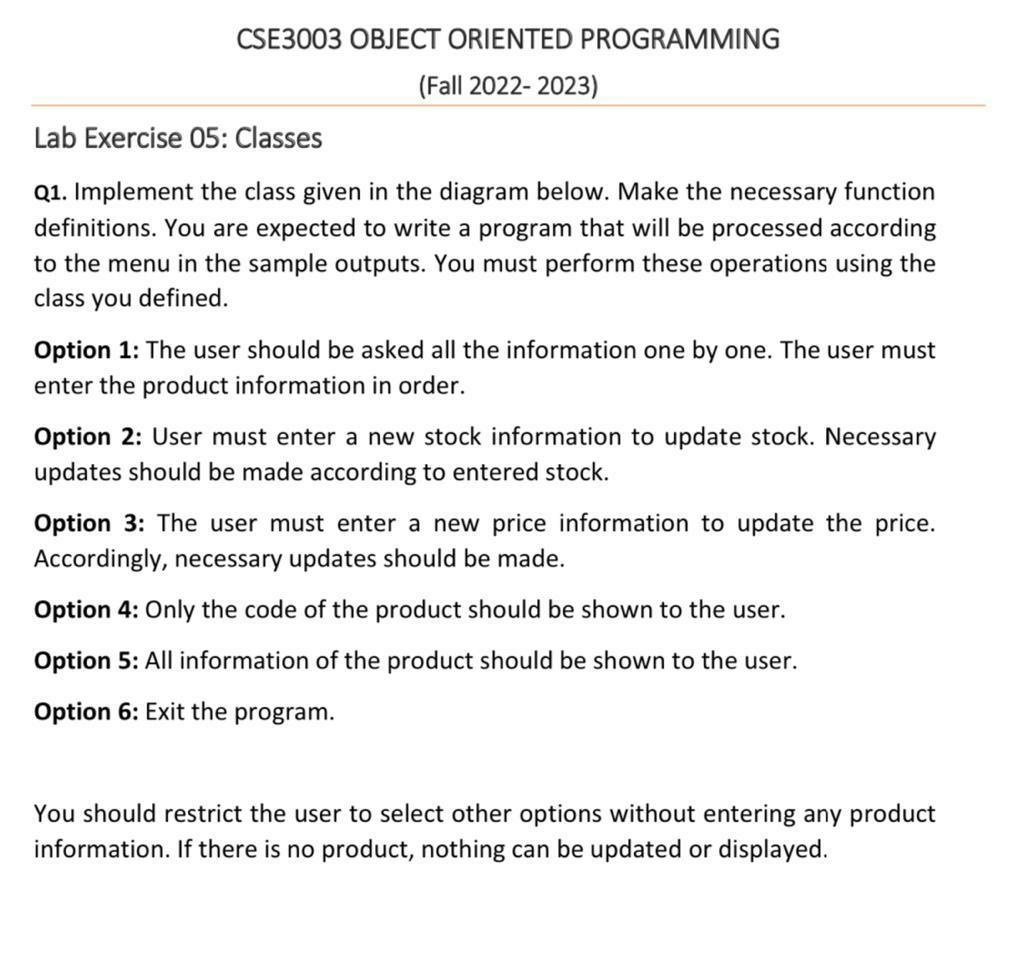 CSE3003 OBJECT ORIENTED PROGRAMMING

(Fall 2022- 2023)

Lab Exercise 05: Classes

Q1. Implement the class given in the diagram below. Make the necessary function definitions. You are expected to write a program that will be processed according to the menu in the sample outputs. You must perform these operations using the class you defined.

Option 1: The user should be asked all the information one by one. The user must enter the product information in order.

Option 2: User must enter a new stock information to update stock. Necessary updates should be made according to entered stock.

Option 3: The user must enter a new price information to update the price. Accordingly, necessary updates should be made.

Option 4: Only the code of the product should be shown to the user.

Option 5: All information of the product should be shown to the user.

Option 6: Exit the program.

You should restrict the user to select other options without entering any product information. If there is no product, nothing can be updated or displayed.